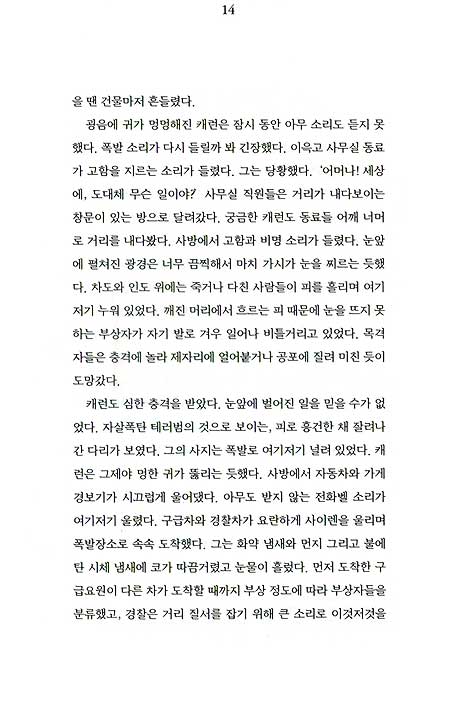 14

을 땐 건물마저 흔들렸다.

굉음에 귀가 멍멍해진 캐런은 잠시 동안 아무 소리도 듣지 못했다. 폭발 소리가 다시 들릴까 봐 긴장했다. 이윽고 사무실 동료가 고함을 지르는 소리가 들렸다. 그는 당황했다. '어머나! 세상에, 도대체 무슨 일이야?' 사무실 직원들은 거리가 내다보이는 창문이 있는 방으로 달려갔다. 궁금한 캐런도 동료들 어깨 너머로 거리를 내다봤다. 사방에서 고함과 비명 소리가 들렸다. 눈앞에 펼쳐진 광경은 너무 끔찍해서 마치 가시가 눈을 찌르는 듯했다. 차도와 인도 위에는 죽거나 다친 사람들이 피를 흘리며 여기저기 누워 있었다. 깨진 머리에서 흐르는 피 때문에 눈을 뜨지 못하는 부상자가 자기 발로 겨우 일어나 비틀거리고 있었다. 목격자들은 충격에 놀라 제자리에 얼어붙거나 공포에 질려 미친 듯이 도망갔다.

캐런도 심한 충격을 받았다. 눈앞에 벌어진 일을 믿을 수가 없었다. 자살폭탄 테러범의 것으로 보이는, 피로 흥건한 채 잘려나간 다리가 보였다. 그의 사지는 폭발로 여기저기 널려 있었다. 캐런은 그제야 멍한 귀가 뚫리는 듯했다. 사방에서 자동차와 가게 경보기가 시끄럽게 울어댔다. 아무도 받지 않는 전화벨 소리가 여기저기 울렸다. 구급차와 경찰차가 요란하게 사이렌을 울리며 폭발장소로 속속 도착했다. 그는 화약 냄새와 먼지 그리고 불에 탄 시체 냄새에 코가 따끔거렸고 눈물이 흘렀다. 먼저 도착한 구급요원이 다른 차가 도착할 때까지 부상 정도에 따라 부상자들을 분류했고, 경찰은 거리 질서를 잡기 위해 큰 소리로 이것저것을